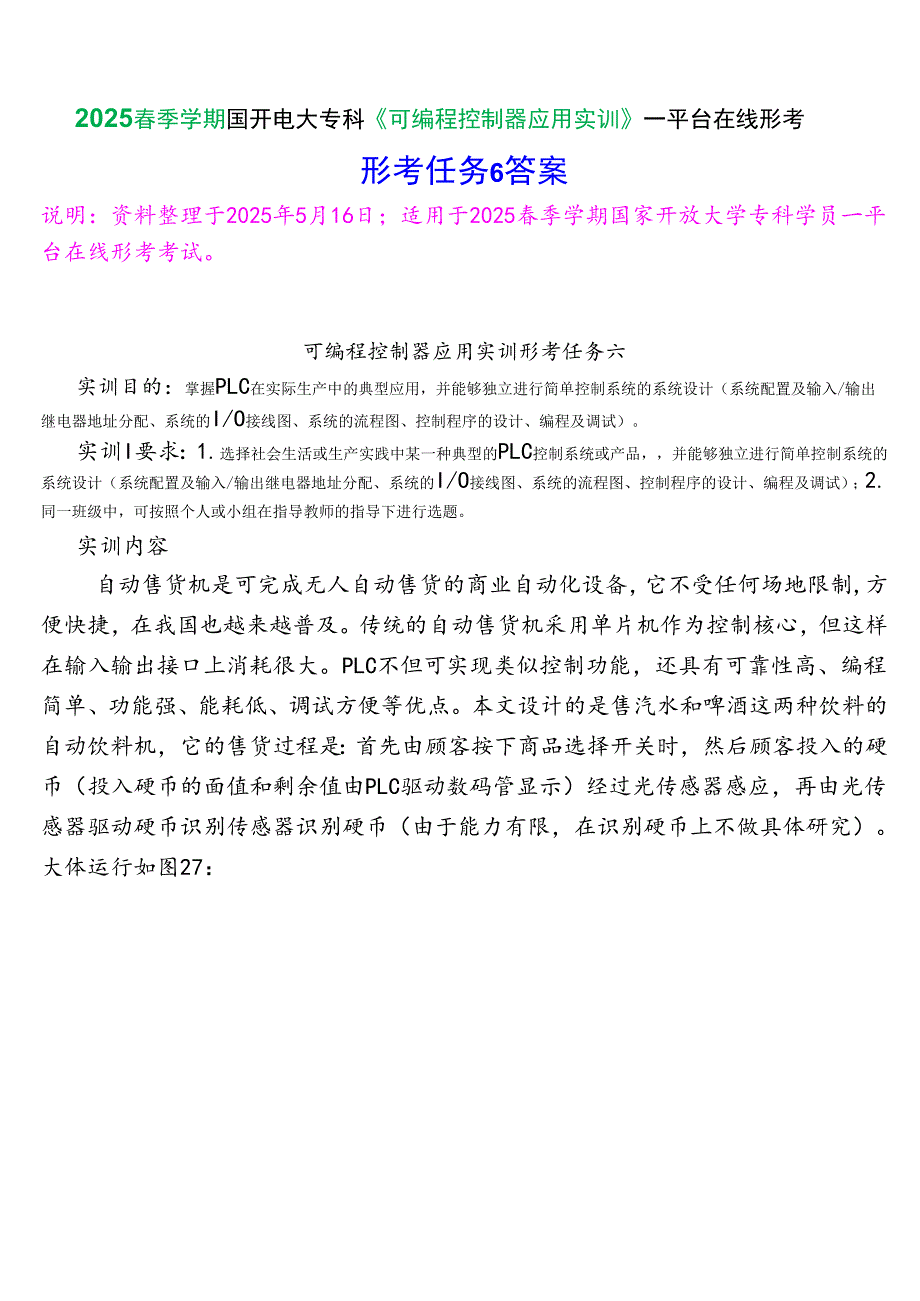 2025春季学期国开电大专科《可编程控制器应用实训》一平台在线形考

形考任务6答案

说明：资料整理于2025年5月16日；适用于2025春季学期国家开放大学专科学员一平台在线形考考试。

可编程控制器应用实训形考任务六

实训目的：掌握PLC在实际生产中的典型应用，并能够独立进行简单控制系统的系统设计（系统配置及输入/输出继电器地址分配、系统的I/O接线图、系统的流程图、控制程序的设计、编程及调试）。

实训I要求：1.选择社会生活或生产实践中某一种典型的PLC控制系统或产品，，并能够独立进行简单控制系统的系统设计（系统配置及输入/输出继电器地址分配、系统的I/O接线图、系统的流程图、控制程序的设计、编程及调试）；2.同一班级中，可按照个人或小组在指导教师的指导下进行选题。

实训内容

自动售货机是可完成无人自动售货的商业自动化设备，它不受任何场地限制，方便快捷，在我国也越来越普及。传统的自动售货机采用单片机作为控制核心，但这样在输入输出接口上消耗很大。PLC不但可实现类似控制功能，还具有可靠性高、编程简单、功能强、能耗低、调试方便等优点。本文设计的是售汽水和啤酒这两种饮料的自动饮料机，它的售货过程是：首先由顾客按下商品选择开关时，然后顾客投入的硬币（投入硬币的面值和剩余值由PLC驱动数码管显示）经过光传感器感应，再由光传感器驱动硬币识别传感器识别硬币（由于能力有限，在识别硬币上不做具体研究）。大体运行如图27：